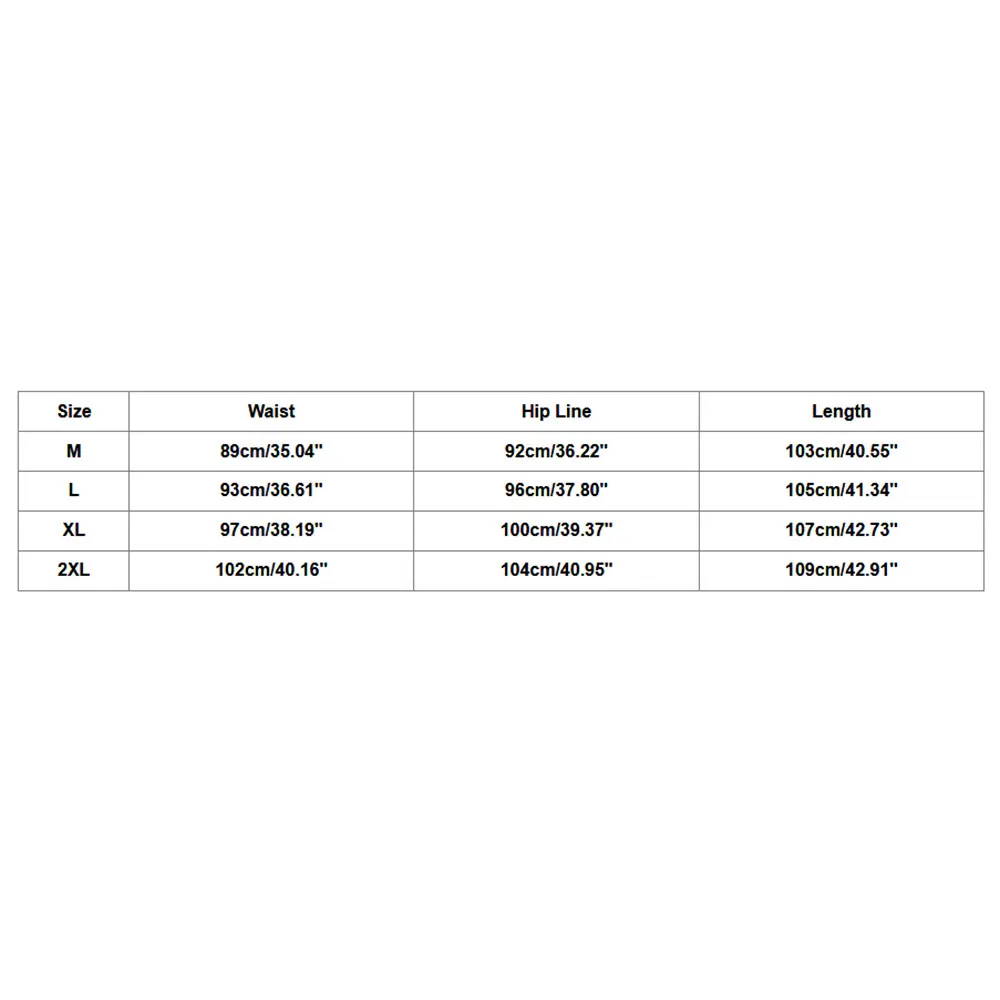 | Size | Waist | Hip Line | Length |
|---|---|---|---|
| M | 89cm/35.04'' | 92cm/36.22'' | 103cm/40.55'' |
| L | 93cm/36.61'' | 96cm/37.80'' | 105cm/41.34'' |
| XL | 97cm/38.19'' | 100cm/39.37'' | 107cm/42.73'' |
| 2XL | 102cm/40.16'' | 104cm/40.95'' | 109cm/42.91'' |